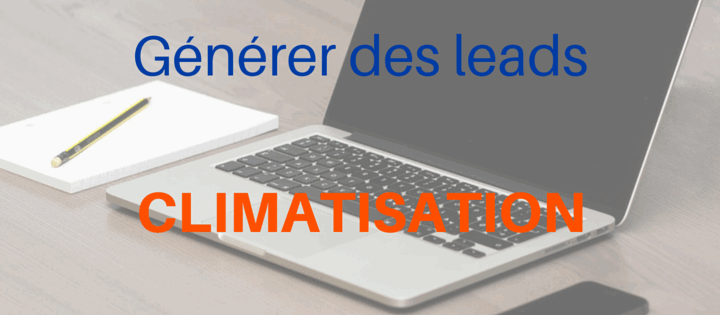 Générer des leads

CLIMATISATION